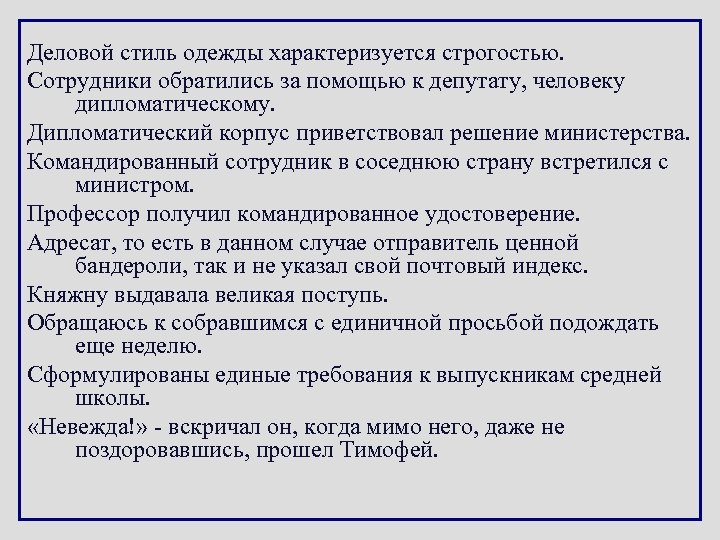 Деловой стиль одежды характеризуется строгостью.

Сотрудники обратились за помощью к депутату, человеку дипломатическому.

Дипломатический корпус приветствовал решение министерства.

Командированный сотрудник в соседнюю страну встретился с министром.

Профессор получил командированное удостоверение.

Адресат, то есть в данном случае отправитель ценной бандероли, так и не указал свой почтовый индекс.

Княжну выдавала великая поступь.

Обращаюсь к собравшимся с единичной просьбой подождать еще неделю.

Сформулированы единые требования к выпускникам средней школы.

«Невежда!» - вскричал он, когда мимо него, даже не поздоровавшись, прошел Тимофей.